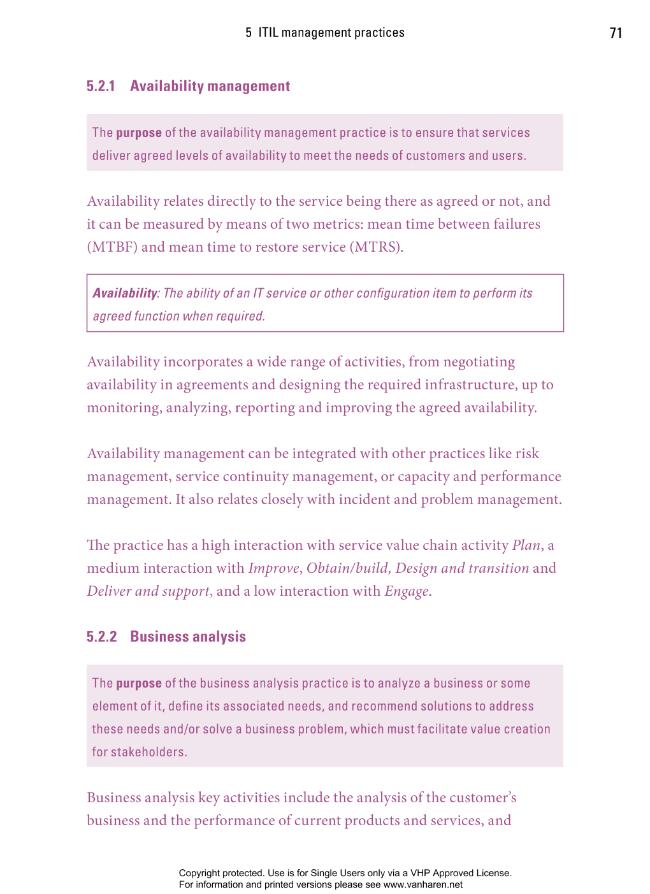 5 ITIL management practices 71

5.2.1 Availability management

The purpose of the availability management practice is to ensure that services deliver agreed levels of availability to meet the needs of customers and users.

Availability relates directly to the service being there as agreed or not, and it can be measured by means of two metrics: mean time between failures (MTBF) and mean time to restore service (MTRS).

Availability: The ability of an IT service or other configuration item to perform its agreed function when required.

Availability incorporates a wide range of activities, from negotiating availability in agreements and designing the required infrastructure, up to monitoring, analyzing, reporting and improving the agreed availability.

Availability management can be integrated with other practices like risk management, service continuity management, or capacity and performance management. It also relates closely with incident and problem management.

The practice has a high interaction with service value chain activity Plan, a medium interaction with Improve, Obtain/build, Design and transition and Deliver and support, and a low interaction with Engage.

5.2.2 Business analysis

The purpose of the business analysis practice is to analyze a business or some element of it, define its associated needs, and recommend solutions to address these needs and/or solve a business problem, which must facilitate value creation for stakeholders.

Business analysis key activities include the analysis of the customer's business and the performance of current products and services, and

Copyright protected. Use is for Single Users only via a VHP Approved License.
For information and printed versions please see www.vanharen.net